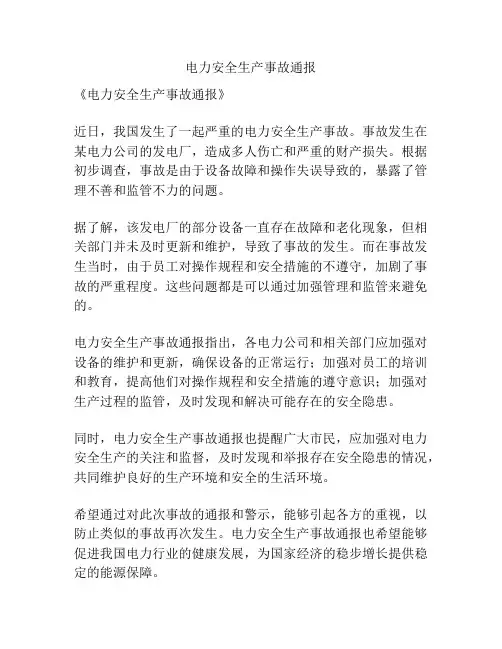 电力安全生产事故通报

《电力安全生产事故通报》

近日，我国发生了一起严重的电力安全生产事故。事故发生在某电力公司的发电厂，造成多人伤亡和严重的财产损失。根据初步调查，事故是由于设备故障和操作失误导致的，暴露了管理不善和监管不力的问题。

据了解，该发电厂的部分设备一直存在故障和老化现象，但相关部门并未及时更新和维护，导致了事故的发生。而在事故发生当时，由于员工对操作规程和安全措施的不遵守，加剧了事故的严重程度。这些问题都是可以通过加强管理和监管来避免的。

电力安全生产事故通报指出，各电力公司和相关部门应加强对设备的维护和更新，确保设备的正常运行；加强对员工的培训和教育，提高他们对操作规程和安全措施的遵守意识；加强对生产过程的监管，及时发现和解决可能存在的安全隐患。

同时，电力安全生产事故通报也提醒广大市民，应加强对电力安全生产的关注和监督，及时发现和举报存在安全隐患的情况，共同维护良好的生产环境和安全的生活环境。

希望通过对此次事故的通报和警示，能够引起各方的重视，以防止类似的事故再次发生。电力安全生产事故通报也希望能够促进我国电力行业的健康发展，为国家经济的稳步增长提供稳定的能源保障。